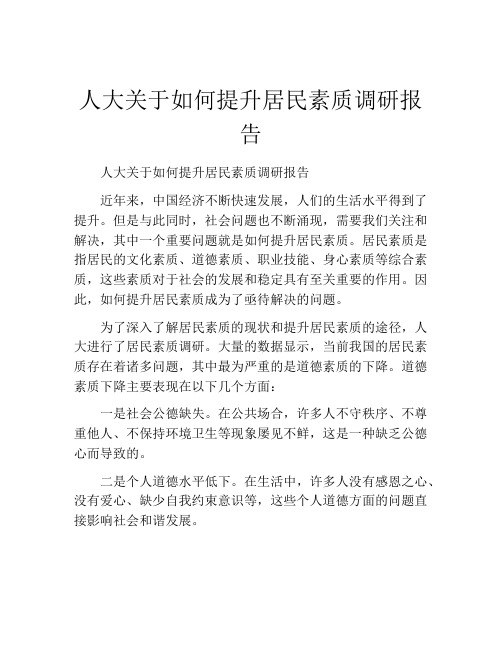 人大关于如何提升居民素质调研报告

人大关于如何提升居民素质调研报告

近年来，中国经济不断快速发展，人们的生活水平得到了提升。但是与此同时，社会问题也不断涌现，需要我们关注和解决，其中一个重要问题就是如何提升居民素质。居民素质是指居民的文化素质、道德素质、职业技能、身心素质等综合素质，这些素质对于社会的发展和稳定具有至关重要的作用。因此，如何提升居民素质成为了亟待解决的问题。

为了深入了解居民素质的现状和提升居民素质的途径，人大进行了居民素质调研。大量的数据显示，当前我国的居民素质存在着诸多问题，其中最为严重的是道德素质的下降。道德素质下降主要表现在以下几个方面：

一是社会公德缺失。在公共场合，许多人不守秩序、不尊重他人、不保持环境卫生等现象屡见不鲜，这是一种缺乏公德心而导致的。

二是个人道德水平低下。在生活中，许多人没有感恩之心、没有爱心、缺少自我约束意识等，这些个人道德方面的问题直接影响社会和谐发展。